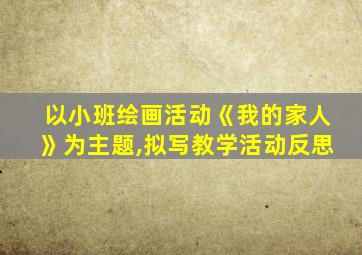 以小班绘画活动《我的家人》为主题,拟写教学活动反思